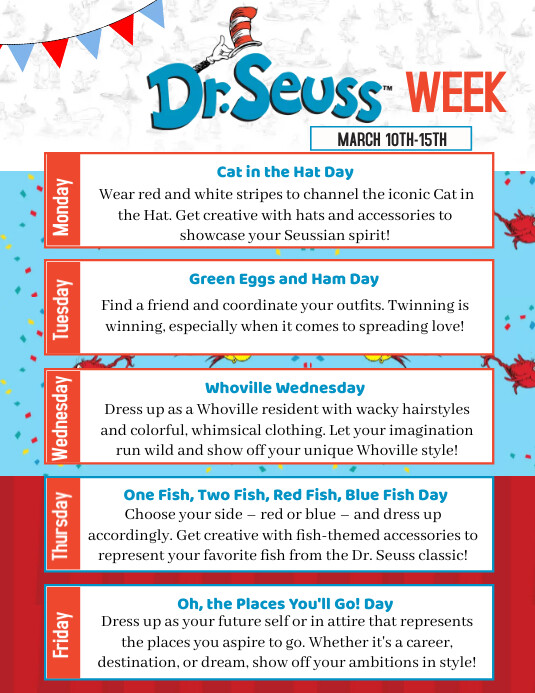 Dr. Seuss™ WEEK

MARCH 10TH-15TH

Monday

Cat in the Hat Day

Wear red and white stripes to channel the iconic Cat in the Hat. Get creative with hats and accessories to showcase your Seussian spirit!

Tuesday

Green Eggs and Ham Day

Find a friend and coordinate your outfits. Twinning is winning, especially when it comes to spreading love!

Wednesday

Whoville Wednesday

Dress up as a Whoville resident with wacky hairstyles and colorful, whimsical clothing. Let your imagination run wild and show off your unique Whoville style!

Thursday

One Fish, Two Fish, Red Fish, Blue Fish Day

Choose your side – red or blue – and dress up accordingly. Get creative with fish-themed accessories to represent your favorite fish from the Dr. Seuss classic!

Friday

Oh, the Places You'll Go! Day

Dress up as your future self or in attire that represents the places you aspire to go. Whether it's a career, destination, or dream, show off your ambitions in style!